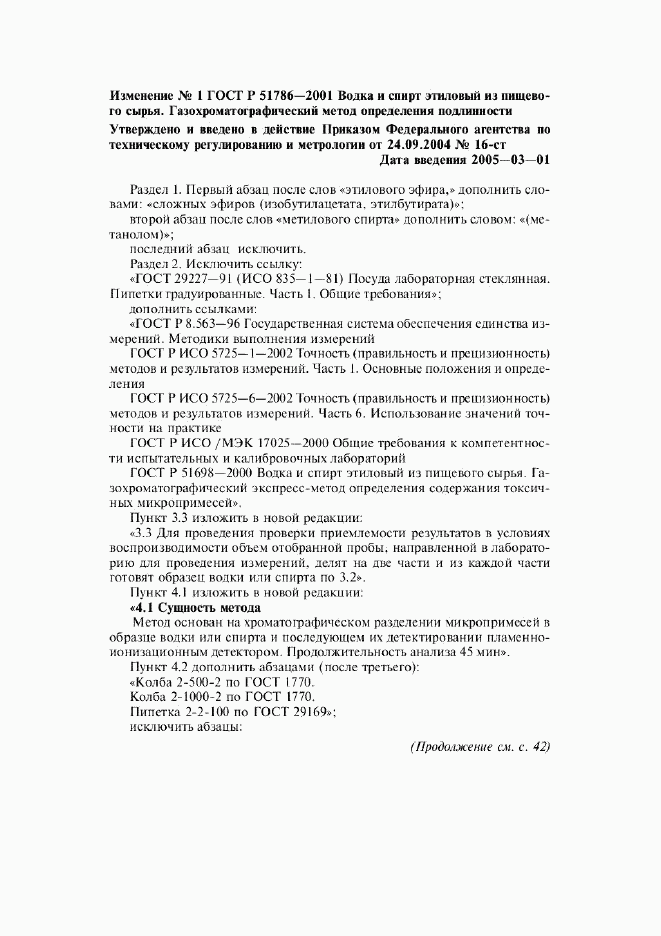 Изменение № 1 ГОСТ Р 51786—2001 Водка и спирт этиловый из пищевого сырья. Газохроматографический метод определения подлинности

Утверждено и введено в действие Приказом Федерального агентства по техническому регулированию и метрологии от 24.09.2004 № 16-ст

Дата введения 2005—03—01

Раздел 1. Первый абзац после слов «этилового эфира,» дополнить словами: «сложных эфиров (изобутилацетата, этилбутирата)»;

второй абзац после слов «метилового спирта» дополнить словом: «(метанолом)»;

последний абзац исключить.

Раздел 2. Исключить ссылку:

«ГОСТ 29227—91 (ИСО 835—1—81) Посуда лабораторная стеклянная. Пипетки градуированные. Часть 1. Общие требования»;

дополнить ссылками:

«ГОСТ Р 8.563—96 Государственная система обеспечения единства измерений. Методики выполнения измерений

ГОСТ Р ИСО 5725—1—2002 Точность (правильность и прецизионность) методов и результатов измерений. Часть 1. Основные положения и определения

ГОСТ Р ИСО 5725—6—2002 Точность (правильность и прецизионность) методов и результатов измерений. Часть 6. Использование значений точности на практике

ГОСТ Р ИСО /МЭК 17025—2000 Общие требования к компетентности испытательных и калибровочных лабораторий

ГОСТ Р 51698—2000 Водка и спирт этиловый из пищевого сырья. Газохроматографический экспресс-метод определения содержания токсичных микропримесей».

Пункт 3.3 изложить в новой редакции:

«3.3 Для проведения проверки приемлемости результатов в условиях воспроизводимости объем отобранной пробы, направленной в лабораторию для проведения измерений, делят на две части и из каждой части готовят образец водки или спирта по 3.2».

Пункт 4.1 изложить в новой редакции:

«4.1 Сущность метода

Метод основан на хроматографическом разделении микропримесей в образце водки или спирта и последующем их детектировании пламенно-ионизационным детектором. Продолжительность анализа 45 мин».

Пункт 4.2 дополнить абзацами (после третьего):

«Колба 2-500-2 по ГОСТ 1770.

Колба 2-1000-2 по ГОСТ 1770.

Пипетка 2-2-100 по ГОСТ 29169»;

исключить абзацы:

(Продолжение см. с. 42)